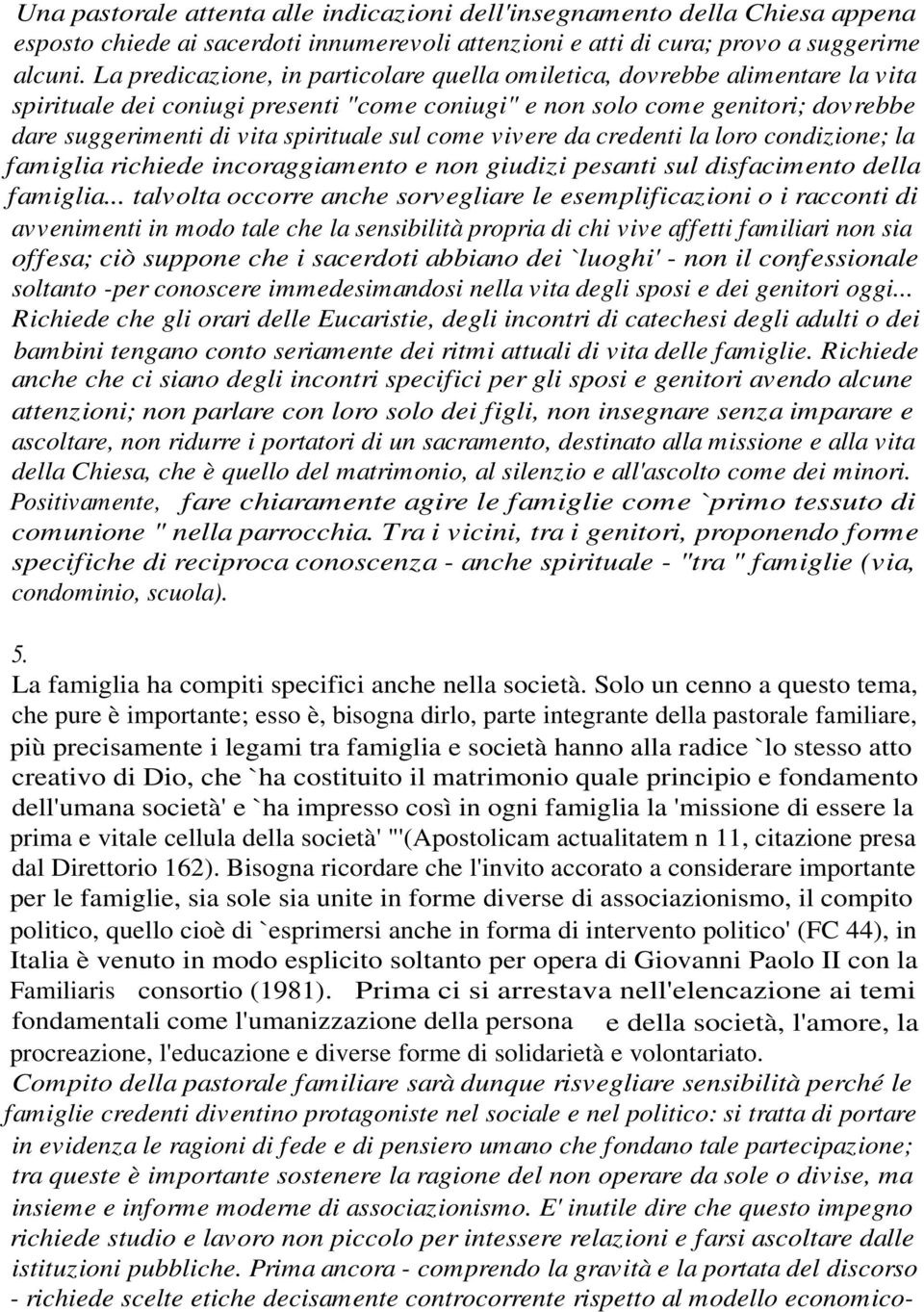 Una pastorale attenta alle indicazioni dell'insegnamento della Chiesa appena esposto chiede ai sacerdoti innumerevoli attenzioni e atti di cura; provo a suggerirne alcuni. La predicazione, in particolare quella omiletica, dovrebbe alimentare la vita spirituale dei coniugi presenti "come coniugi" e non solo come genitori; dovrebbe dare suggerimenti di vita spirituale sul come vivere da credenti la loro condizione; la famiglia richiede incoraggiamento e non giudizi pesanti sul disfacimento della famiglia... talvolta occorre anche sorvegliare le esemplificazioni o i racconti di avvenimenti in modo tale che la sensibilità propria di chi vive affetti familiari non sia offesa; ciò suppone che i sacerdoti abbiano dei `luoghi' - non il confessionale soltanto -per conoscere immedesimandosi nella vita degli sposi e dei genitori oggi... Richiede che gli orari delle Eucaristie, degli incontri di catechesi degli adulti o dei bambini tengano conto seriamente dei ritmi attuali di vita delle famiglie. Richiede anche che ci siano degli incontri specifici per gli sposi e genitori avendo alcune attenzioni; non parlare con loro solo dei figli, non insegnare senza imparare e ascoltare, non ridurre i portatori di un sacramento, destinato alla missione e alla vita della Chiesa, che è quello del matrimonio, al silenzio e all'ascolto come dei minori. Positivamente, fare chiaramente agire le famiglie come `primo tessuto di comunione " nella parrocchia. Tra i vicini, tra i genitori, proponendo forme specifiche di reciproca conoscenza - anche spirituale - "tra " famiglie (via, condominio, scuola).

5.
La famiglia ha compiti specifici anche nella società. Solo un cenno a questo tema, che pure è importante; esso è, bisogna dirlo, parte integrante della pastorale familiare, più precisamente i legami tra famiglia e società hanno alla radice `lo stesso atto creativo di Dio, che `ha costituito il matrimonio quale principio e fondamento dell'umana società' e `ha impresso così in ogni famiglia la 'missione di essere la prima e vitale cellula della società' "'(Apostolicam actualitatem n 11, citazione presa dal Direttorio 162). Bisogna ricordare che l'invito accorato a considerare importante per le famiglie, sia sole sia unite in forme diverse di associazionismo, il compito politico, quello cioè di `esprimersi anche in forma di intervento politico' (FC 44), in Italia è venuto in modo esplicito soltanto per opera di Giovanni Paolo II con la Familiaris consortio (1981). Prima ci si arrestava nell'elencazione ai temi fondamentali come l'umanizzazione della persona e della società, l'amore, la procreazione, l'educazione e diverse forme di solidarietà e volontariato.
Compito della pastorale familiare sarà dunque risvegliare sensibilità perché le famiglie credenti diventino protagoniste nel sociale e nel politico: si tratta di portare in evidenza le ragioni di fede e di pensiero umano che fondano tale partecipazione; tra queste è importante sostenere la ragione del non operare da sole o divise, ma insieme e informe moderne di associazionismo. E' inutile dire che questo impegno richiede studio e lavoro non piccolo per intessere relazioni e farsi ascoltare dalle istituzioni pubbliche. Prima ancora - comprendo la gravità e la portata del discorso - richiede scelte etiche decisamente controcorrente rispetto al modello economico-